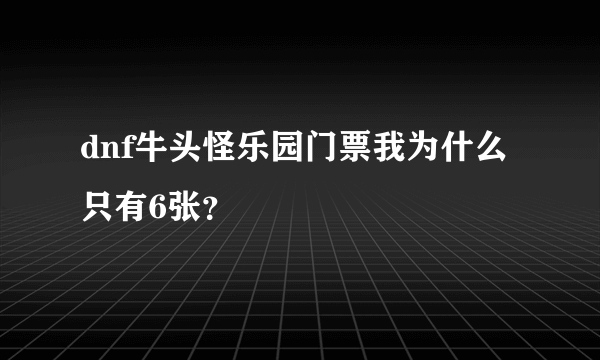 dnf牛头怪乐园门票我为什么只有6张?